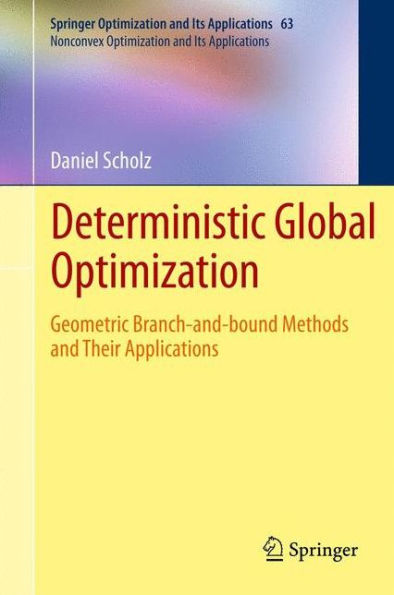 Springer Optimization and Its Applications 63
Nonconvex Optimization and Its Applications

Daniel Scholz

Deterministic Global Optimization

Geometric Branch-and-bound Methods and Their Applications

Springer